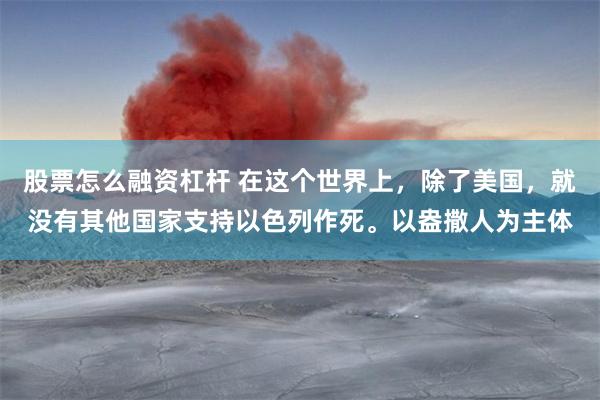 股票怎么融资杠杆 在这个世界上，除了美国，就没有其他国家支持以色列作死。以盎撒人为主体